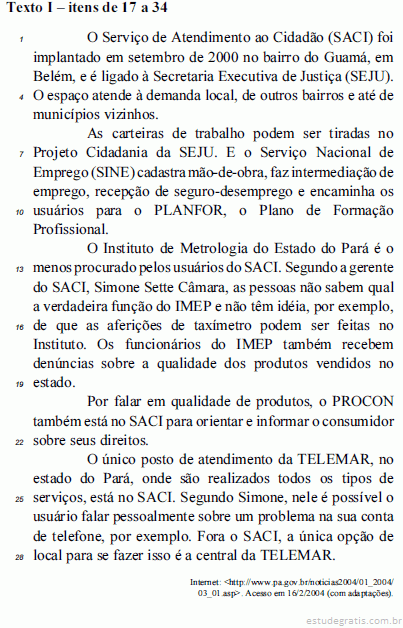 Texto I – itens de 17 a 34

1 O Serviço de Atendimento ao Cidadão (SACI) foi implantado em setembro de 2000 no bairro do Guamá, em Belém, e é ligado à Secretaria Executiva de Justiça (SEJU). 4 O espaço atende à demanda local, de outros bairros e até de municípios vizinhos.

As carteiras de trabalho podem ser tiradas no 7 Projeto Cidadania da SEJU. E o Serviço Nacional de Emprego (SINE) cadastra mão-de-obra, faz intermediação de emprego, recepção de seguro-desemprego e encaminha os 10 usuários para o PLANFOR, o Plano de Formação Profissional.

O Instituto de Metrologia do Estado do Pará é o 13 menos procurado pelos usuários do SACI. Segundo a gerente do SACI, Simone Sette Câmara, as pessoas não sabem qual a verdadeira função do IMEP e não têm idéia, por exemplo, 16 de que as aferições de taxímetro podem ser feitas no Instituto. Os funcionários do IMEP também recebem denúncias sobre a qualidade dos produtos vendidos no 19 estado.

Por falar em qualidade de produtos, o PROCON também está no SACI para orientar e informar o consumidor 22 sobre seus direitos.

O único posto de atendimento da TELEMAR, no estado do Pará, onde são realizados todos os tipos de 25 serviços, está no SACI. Segundo Simone, nele é possível o usuário falar pessoalmente sobre um problema na sua conta de telefone, por exemplo. Fora o SACI, a única opção de 28 local para se fazer isso é a central da TELEMAR.

Internet: <http://www.pa.gov.br/noticias2004/01_2004/03_01.asp>. Acesso em 16/2/2004 (com adaptações).

estudegratis.com.br